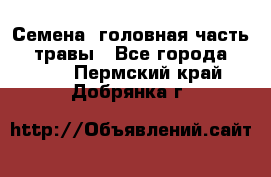 Семена  головная часть травы   Все города Пермский край Добрянка г

http://Объявлений.сайт